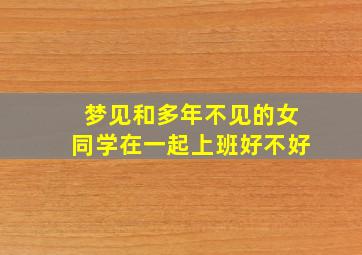 梦见和多年不见的女同学在一起上班好不好